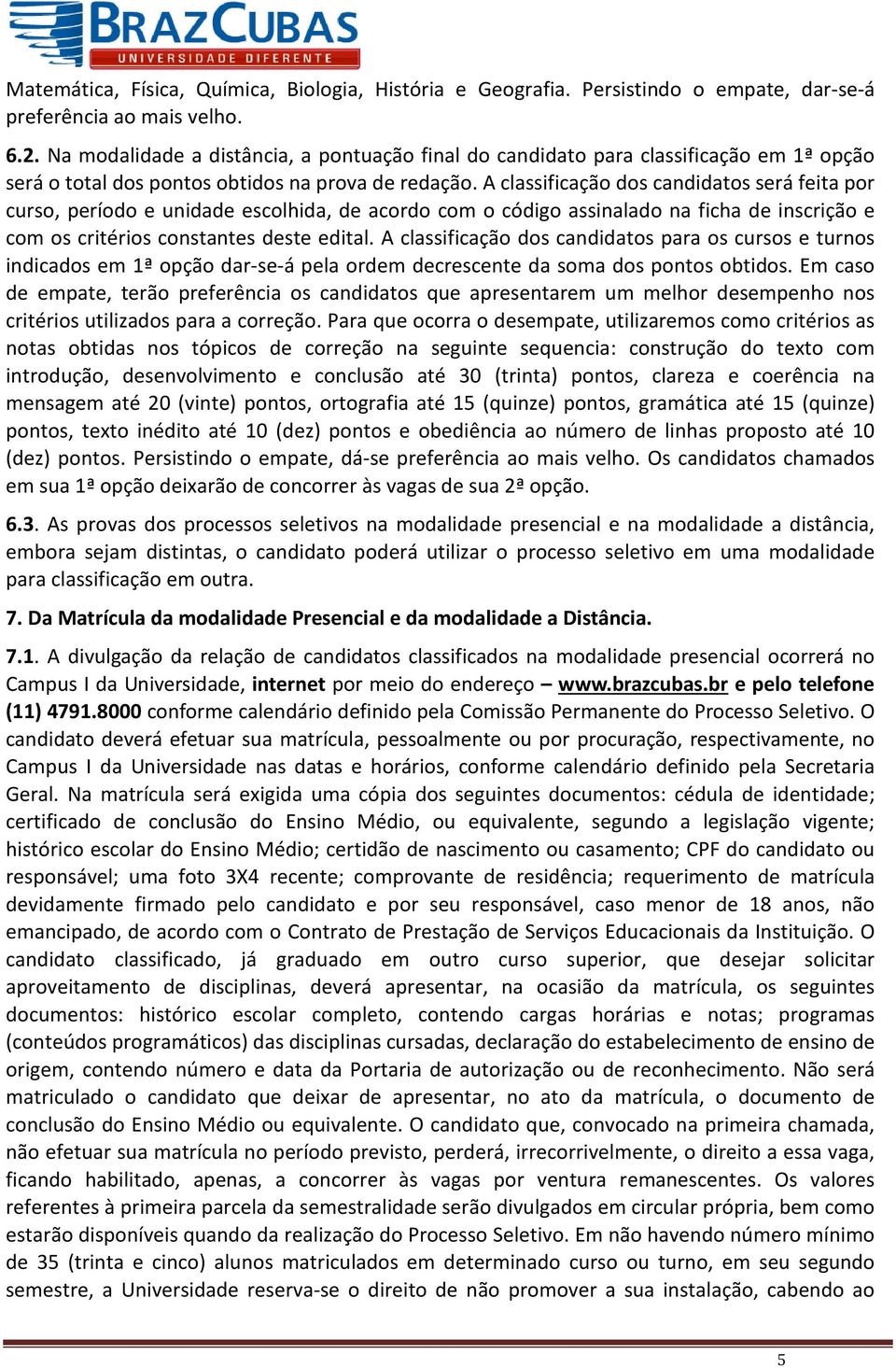 BRAZCUBAS
UNIVERSIDADE DIFERENTE

Matemática, Física, Química, Biologia, História e Geografia. Persistindo o empate, dar-se-á preferência ao mais velho.

6.2. Na modalidade a distância, a pontuação final do candidato para classificação em 1ª opção será o total dos pontos obtidos na prova de redação. A classificação dos candidatos será feita por curso, período e unidade escolhida, de acordo com o código assinalado na ficha de inscrição e com os critérios constantes deste edital. A classificação dos candidatos para os cursos e turnos indicados em 1ª opção dar-se-á pela ordem decrescente da soma dos pontos obtidos. Em caso de empate, terão preferência os candidatos que apresentarem um melhor desempenho nos critérios utilizados para a correção. Para que ocorra o desempate, utilizaremos como critérios as notas obtidas nos tópicos de correção na seguinte sequencia: construção do texto com introdução, desenvolvimento e conclusão até 30 (trinta) pontos, clareza e coerência na mensagem até 20 (vinte) pontos, ortografia até 15 (quinze) pontos, gramática até 15 (quinze) pontos, texto inédito até 10 (dez) pontos e obediência ao número de linhas proposto até 10 (dez) pontos. Persistindo o empate, dá-se preferência ao mais velho. Os candidatos chamados em sua 1ª opção deixarão de concorrer às vagas de sua 2ª opção.

6.3. As provas dos processos seletivos na modalidade presencial e na modalidade a distância, embora sejam distintas, o candidato poderá utilizar o processo seletivo em uma modalidade para classificação em outra.

7. Da Matrícula da modalidade Presencial e da modalidade a Distância.

7.1. A divulgação da relação de candidatos classificados na modalidade presencial ocorrerá no Campus I da Universidade, internet por meio do endereço – www.brazcubas.br e pelo telefone (11) 4791.8000 conforme calendário definido pela Comissão Permanente do Processo Seletivo. O candidato deverá efetuar sua matrícula, pessoalmente ou por procuração, respectivamente, no Campus I da Universidade nas datas e horários, conforme calendário definido pela Secretaria Geral. Na matrícula será exigida uma cópia dos seguintes documentos: cédula de identidade; certificado de conclusão do Ensino Médio, ou equivalente, segundo a legislação vigente; histórico escolar do Ensino Médio; certidão de nascimento ou casamento; CPF do candidato ou responsável; uma foto 3X4 recente; comprovante de residência; requerimento de matrícula devidamente firmado pelo candidato e por seu responsável, caso menor de 18 anos, não emancipado, de acordo com o Contrato de Prestação de Serviços Educacionais da Instituição. O candidato classificado, já graduado em outro curso superior, que desejar solicitar aproveitamento de disciplinas, deverá apresentar, na ocasião da matrícula, os seguintes documentos: histórico escolar completo, contendo cargas horárias e notas; programas (conteúdos programáticos) das disciplinas cursadas, declaração do estabelecimento de ensino de origem, contendo número e data da Portaria de autorização ou de reconhecimento. Não será matriculado o candidato que deixar de apresentar, no ato da matrícula, o documento de conclusão do Ensino Médio ou equivalente. O candidato que, convocado na primeira chamada, não efetuar sua matrícula no período previsto, perderá, irrecorrivelmente, o direito a essa vaga, ficando habilitado, apenas, a concorrer às vagas por ventura remanescentes. Os valores referentes à primeira parcela da semestralidade serão divulgados em circular própria, bem como estarão disponíveis quando da realização do Processo Seletivo. Em não havendo número mínimo de 35 (trinta e cinco) alunos matriculados em determinado curso ou turno, em seu segundo semestre, a Universidade reserva-se o direito de não promover a sua instalação, cabendo ao

5